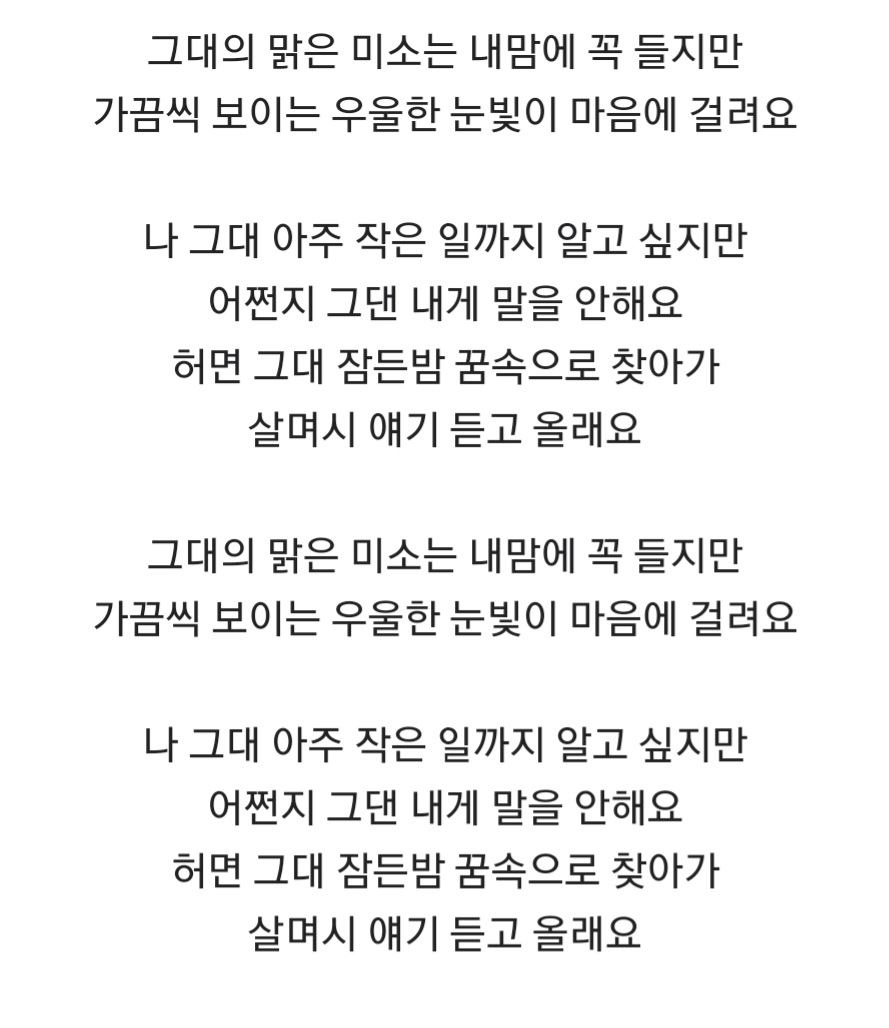 그대의 맑은 미소는 내맘에 꼭 들지만
가끔씩 보이는 우울한 눈빛이 마음에 걸려요

나 그대 아주 작은 일까지 알고 싶지만
어쩐지 그댄 내게 말을 안해요
허면 그대 잠든밤 꿈속으로 찾아가
살며시 얘기 듣고 올래요

그대의 맑은 미소는 내맘에 꼭 들지만
가끔씩 보이는 우울한 눈빛이 마음에 걸려요

나 그대 아주 작은 일까지 알고 싶지만
어쩐지 그댄 내게 말을 안해요
허면 그대 잠든밤 꿈속으로 찾아가
살며시 얘기 듣고 올래요